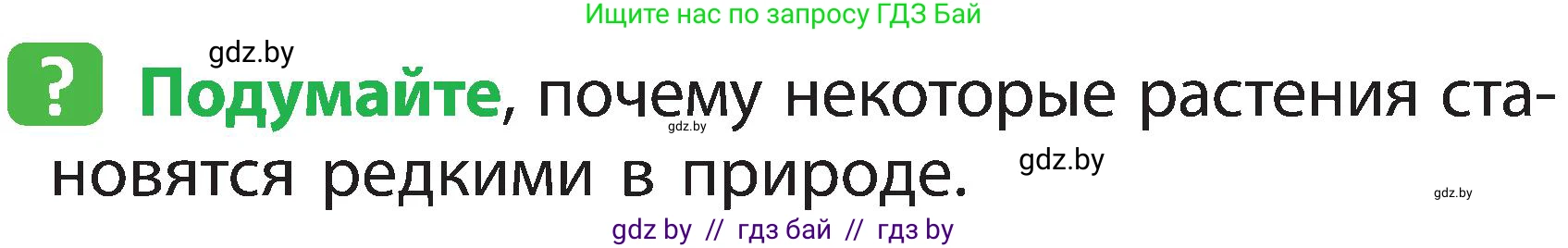 Ищите нас по запросу ГДЗ Бай

gdz.by

? Подумайте, почему некоторые растения становятся редкими в природе.

gdz.by

gdz.by

gdz.by

gdz by // гдз бай // гдз by